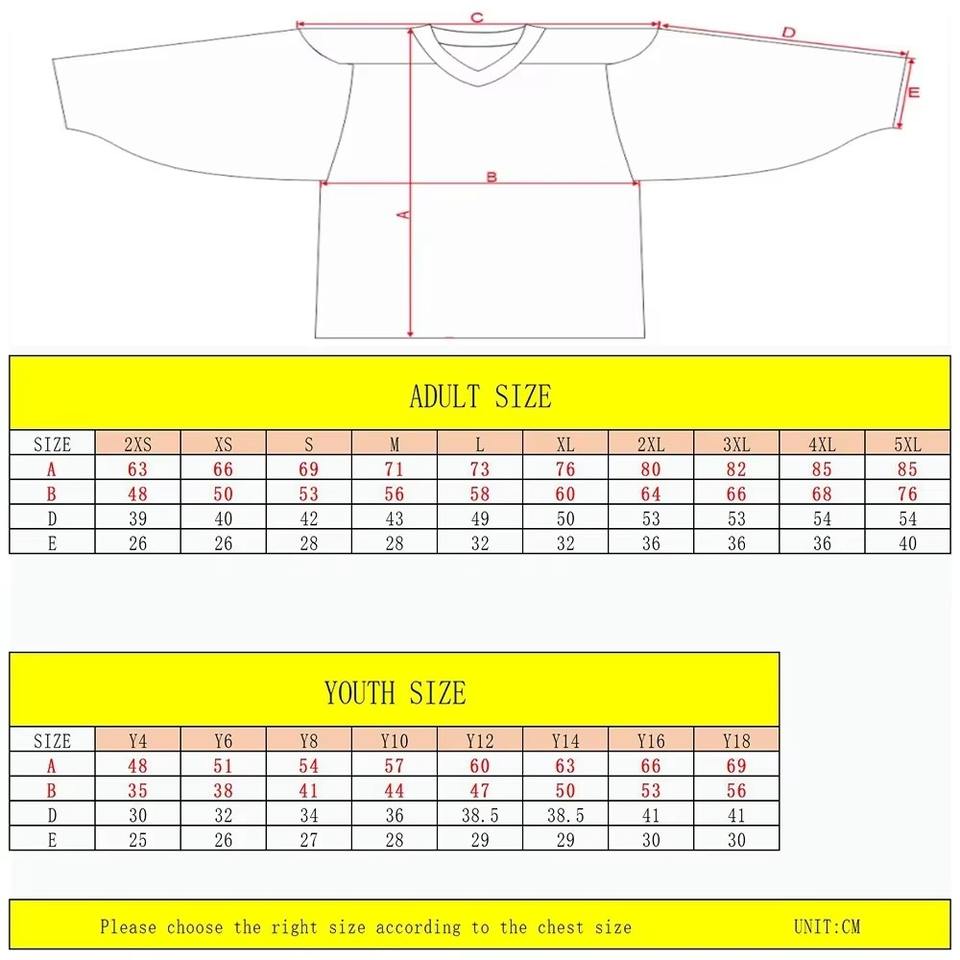 C
D
E
B
A

ADULT SIZE

| SIZE | 2XS | XS | S | M | L | XL | 2XL | 3XL | 4XL | 5XL |
|---|---|---|---|---|---|---|---|---|---|---|
| A | 63 | 66 | 69 | 71 | 73 | 76 | 80 | 82 | 85 | 85 |
| B | 48 | 50 | 53 | 56 | 58 | 60 | 64 | 66 | 68 | 76 |
| D | 39 | 40 | 42 | 43 | 49 | 50 | 53 | 53 | 54 | 54 |
| E | 26 | 26 | 28 | 28 | 32 | 32 | 36 | 36 | 36 | 40 |

YOUTH SIZE

| SIZE | Y4 | Y6 | Y8 | Y10 | Y12 | Y14 | Y16 | Y18 |
|---|---|---|---|---|---|---|---|---|
| A | 48 | 51 | 54 | 57 | 60 | 63 | 66 | 69 |
| B | 35 | 38 | 41 | 44 | 47 | 50 | 53 | 56 |
| D | 30 | 32 | 34 | 36 | 38.5 | 38.5 | 41 | 41 |
| E | 25 | 26 | 27 | 28 | 29 | 29 | 30 | 30 |

Please choose the right size according to the chest size UNIT:CM